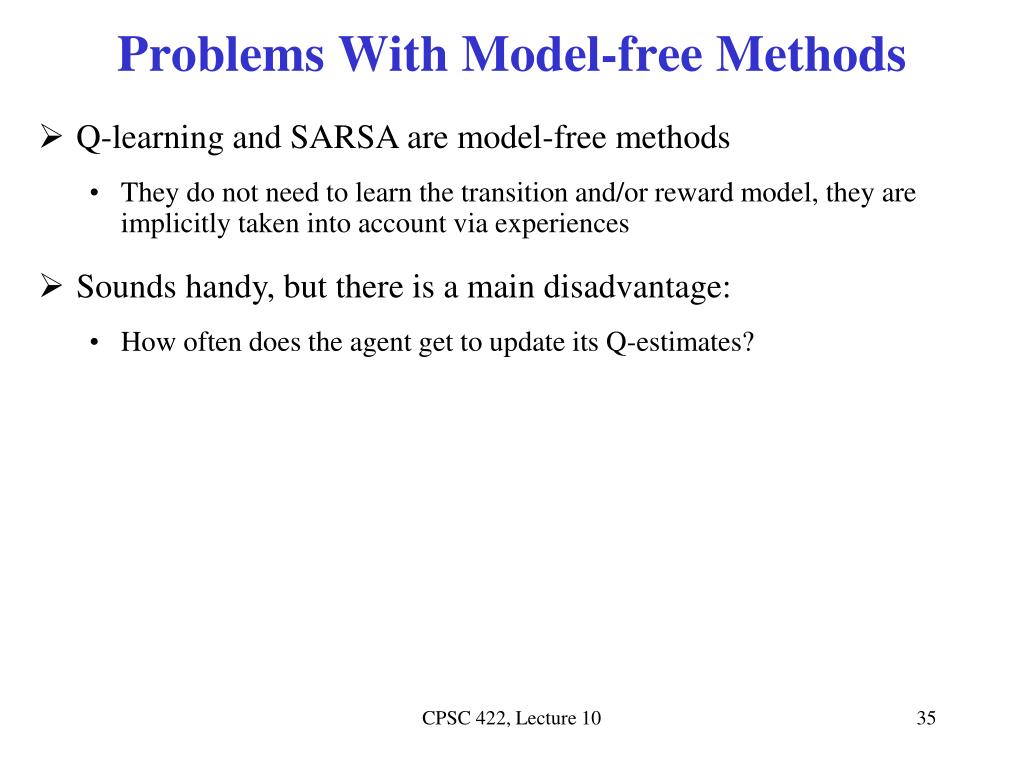 Problems With Model-free Methods

➢ Q-learning and SARSA are model-free methods

• They do not need to learn the transition and/or reward model, they are implicitly taken into account via experiences

➢ Sounds handy, but there is a main disadvantage:

• How often does the agent get to update its Q-estimates?

CPSC 422, Lecture 10

35